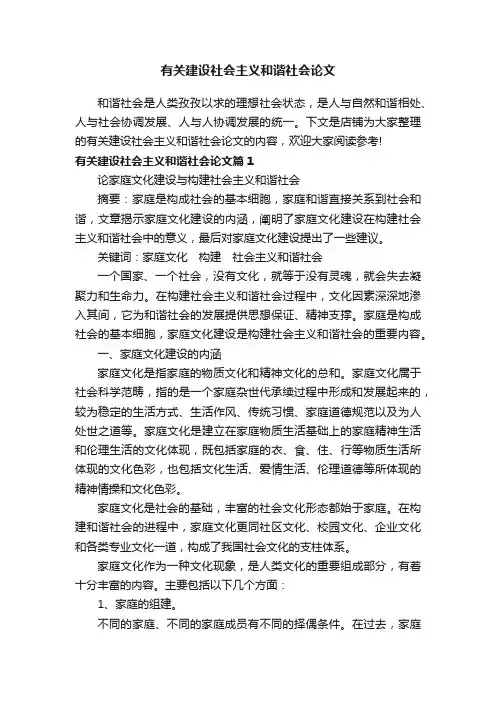 有关建设社会主义和谐社会论文

和谐社会是人类孜孜以求的理想社会状态，是人与自然和谐相处、人与社会协调发展、人与人协调发展的统一。下文是店铺为大家整理的有关建设社会主义和谐社会论文的内容，欢迎大家阅读参考!

有关建设社会主义和谐社会论文篇1

论家庭文化建设与构建社会主义和谐社会

摘要：家庭是构成社会的基本细胞，家庭和谐直接关系到社会和谐，文章揭示家庭文化建设的内涵，阐明了家庭文化建设在构建社会主义和谐社会中的意义，最后对家庭文化建设提出了一些建议。

关键词：家庭文化　构建　社会主义和谐社会

一个国家、一个社会，没有文化，就等于没有灵魂，就会失去凝聚力和生命力。在构建社会主义和谐社会过程中，文化因素深深地渗入其间，它为和谐社会的发展提供思想保证、精神支撑。家庭是构成社会的基本细胞，家庭文化建设是构建社会主义和谐社会的重要内容。

一、家庭文化建设的内涵

家庭文化是指家庭的物质文化和精神文化的总和。家庭文化属于社会科学范畴，指的是一个家庭杂世代承续过程中形成和发展起来的，较为稳定的生活方式、生活作风、传统习惯、家庭道德规范以及为人处世之道等。家庭文化是建立在家庭物质生活基础上的家庭精神生活和伦理生活的文化体现，既包括家庭的衣、食、住、行等物质生活所体现的文化色彩，也包括文化生活、爱情生活、伦理道德等所体现的精神情操和文化色彩。

家庭文化是社会的基础，丰富的社会文化形态都始于家庭。在构建和谐社会的进程中，家庭文化更同社区文化、校园文化、企业文化和各类专业文化一道，构成了我国社会文化的支柱体系。

家庭文化作为一种文化现象，是人类文化的重要组成部分，有着十分丰富的内容。主要包括以下几个方面：

1、家庭的组建。

不同的家庭、不同的家庭成员有不同的择偶条件。在过去，家庭